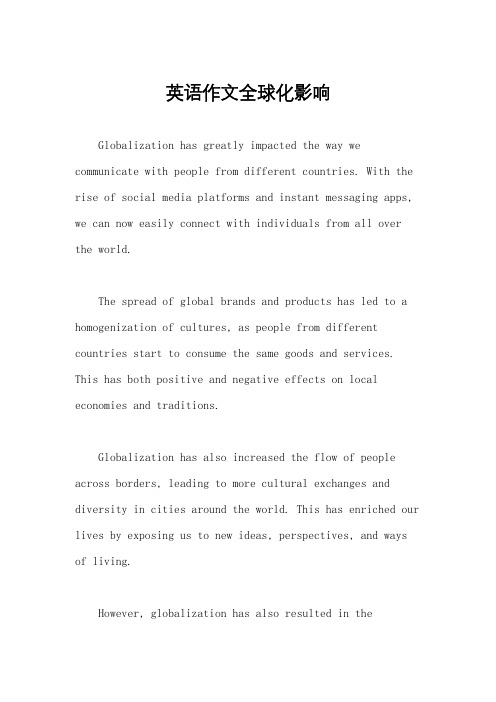 英语作文全球化影响

Globalization has greatly impacted the way we communicate with people from different countries. With the rise of social media platforms and instant messaging apps, we can now easily connect with individuals from all over the world.

The spread of global brands and products has led to a homogenization of cultures, as people from different countries start to consume the same goods and services. This has both positive and negative effects on local economies and traditions.

Globalization has also increased the flow of people across borders, leading to more cultural exchanges and diversity in cities around the world. This has enriched our lives by exposing us to new ideas, perspectives, and ways of living.

However, globalization has also resulted in the